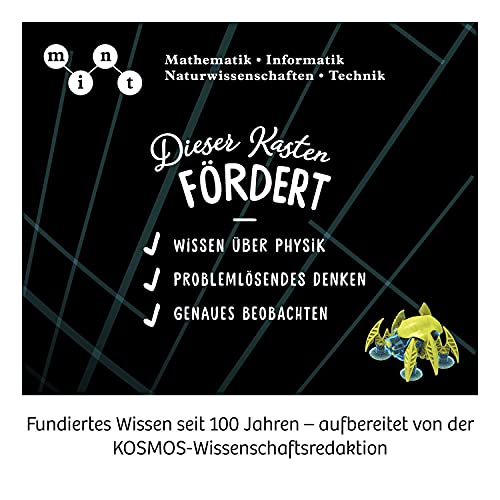 m i n t

Mathematik • Informatik
Naturwissenschaften • Technik

Dieser Kasten
FÖRDERT

WISSEN ÜBER PHYSIK
PROBLEMLÖSENDES DENKEN
GENAUES BEOBACHTEN

Fundiertes Wissen seit 100 Jahren – aufbereitet von der KOSMOS-Wissenschaftsredaktion